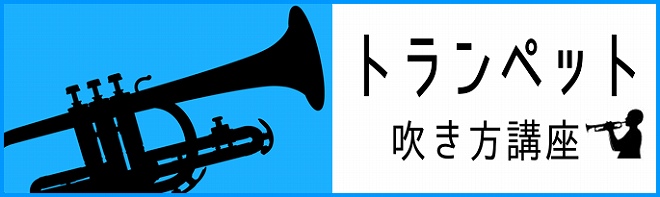 トランペット
吹き方講座